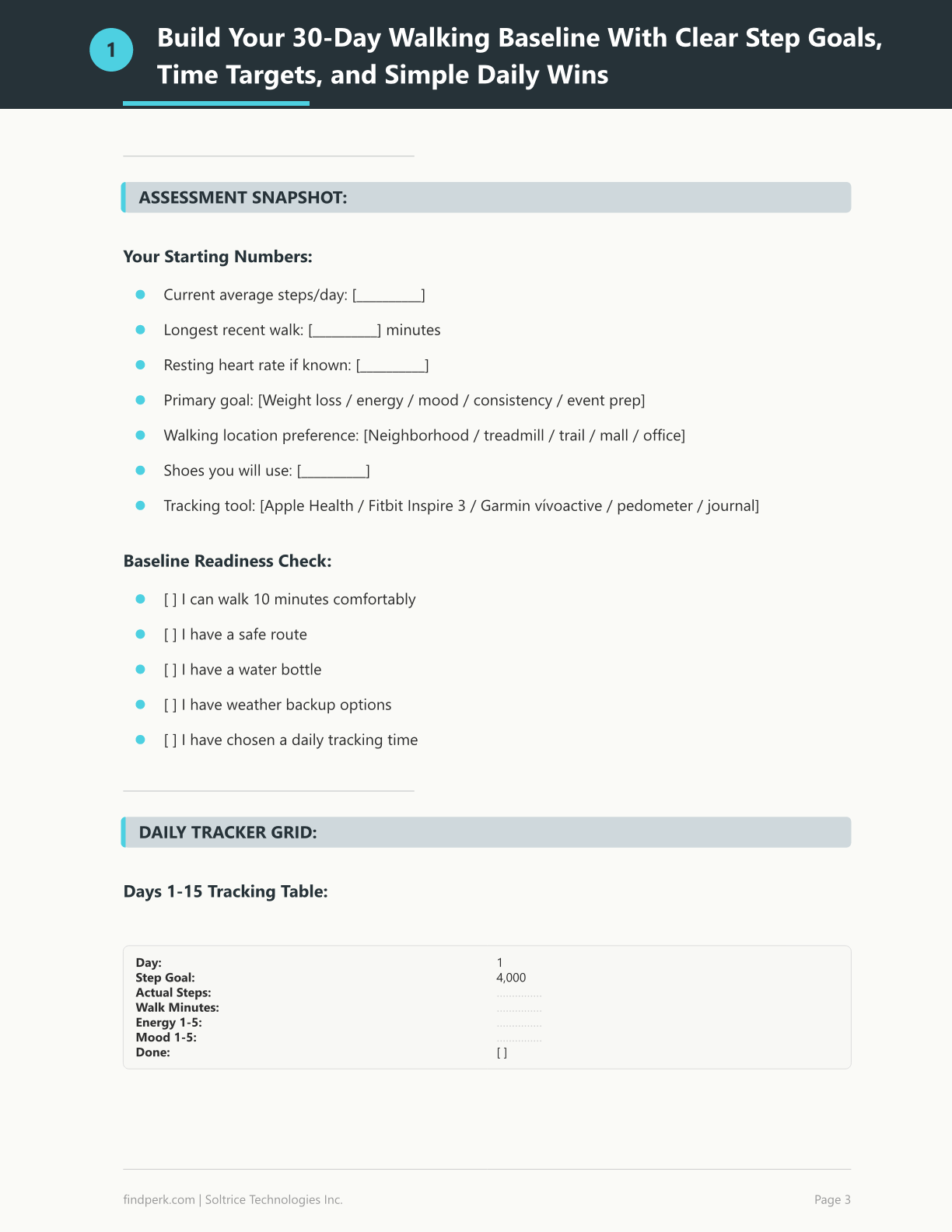 1

Build Your 30-Day Walking Baseline With Clear Step Goals, Time Targets, and Simple Daily Wins

ASSESSMENT SNAPSHOT:

Your Starting Numbers:

• Current average steps/day: [____]
• Longest recent walk: [____] minutes
• Resting heart rate if known: [____]
• Primary goal: [Weight loss / energy / mood / consistency / event prep]
• Walking location preference: [Neighborhood / treadmill / trail / mall / office]
• Shoes you will use: [____]
• Tracking tool: [Apple Health / Fitbit Inspire 3 / Garmin vívoactive / pedometer / journal]

Baseline Readiness Check:

• [ ] I can walk 10 minutes comfortably
• [ ] I have a safe route
• [ ] I have a water bottle
• [ ] I have weather backup options
• [ ] I have chosen a daily tracking time

DAILY TRACKER GRID:

Days 1-15 Tracking Table:

Day: 1
Step Goal: 4,000
Actual Steps: ____
Walk Minutes: ____
Energy 1-5: ____
Mood 1-5: ____
Done: [ ]

findperk.com | Soltrice Technologies Inc.

Page 3